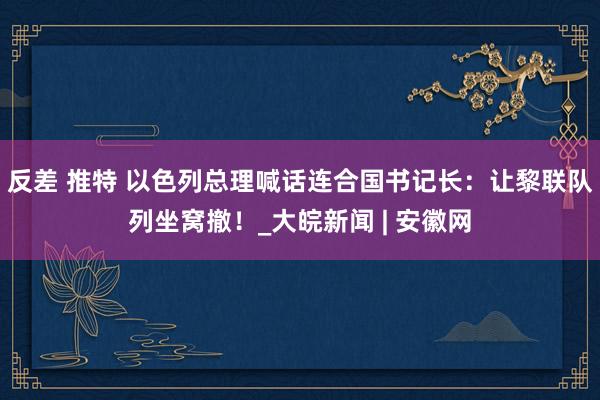 反差 推特 以色列总理喊话连合国书记长：让黎联队列坐窝撤！_大皖新闻 | 安徽网